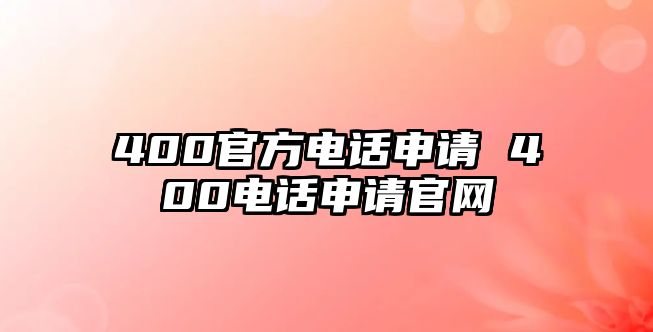 400官方电话申请 400电话申请官网